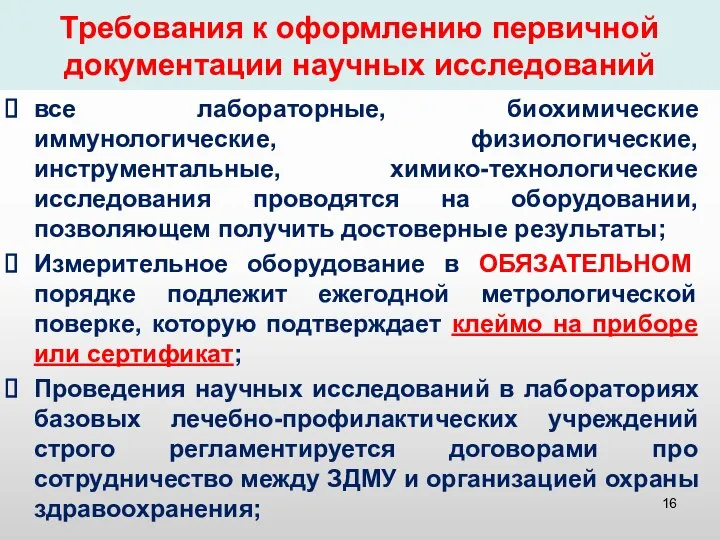 Требования к оформлению первичной документации научных исследований

 все лабораторные, биохимические иммунологические, физиологические, инструментальные, химико-технологические исследования проводятся на оборудовании, позволяющем получить достоверные результаты;

 Измерительное оборудование в ОБЯЗАТЕЛЬНОМ порядке подлежит ежегодной метрологической поверке, которую подтверждает клеймо на приборе или сертификат;

 Проведения научных исследований в лабораториях базовых лечебно-профилактических учреждений строго регламентируется договорами про сотрудничество между ЗДМУ и организацией охраны здравоохранения;

16